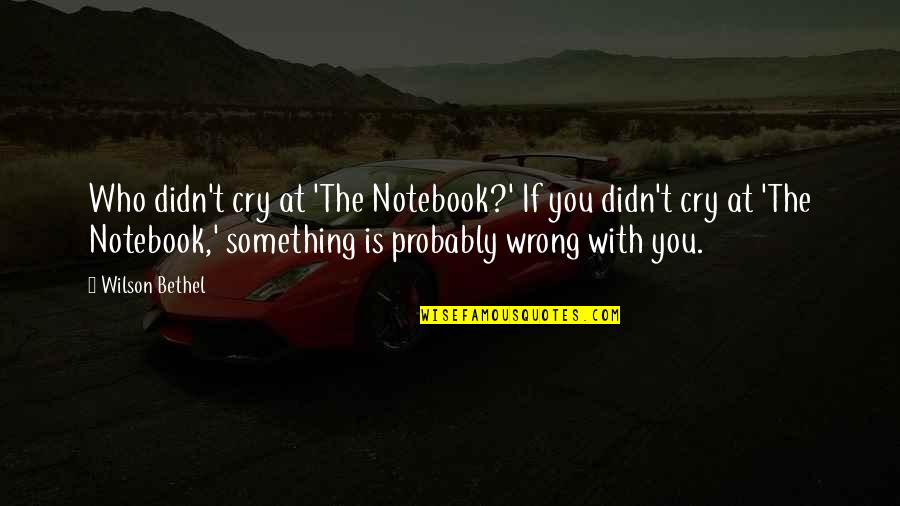 Who didn't cry at 'The Notebook?' If you didn't cry at 'The Notebook,' something is probably wrong with you.

Wilson Bethel

WISEFAMOUSQUOTES.COM